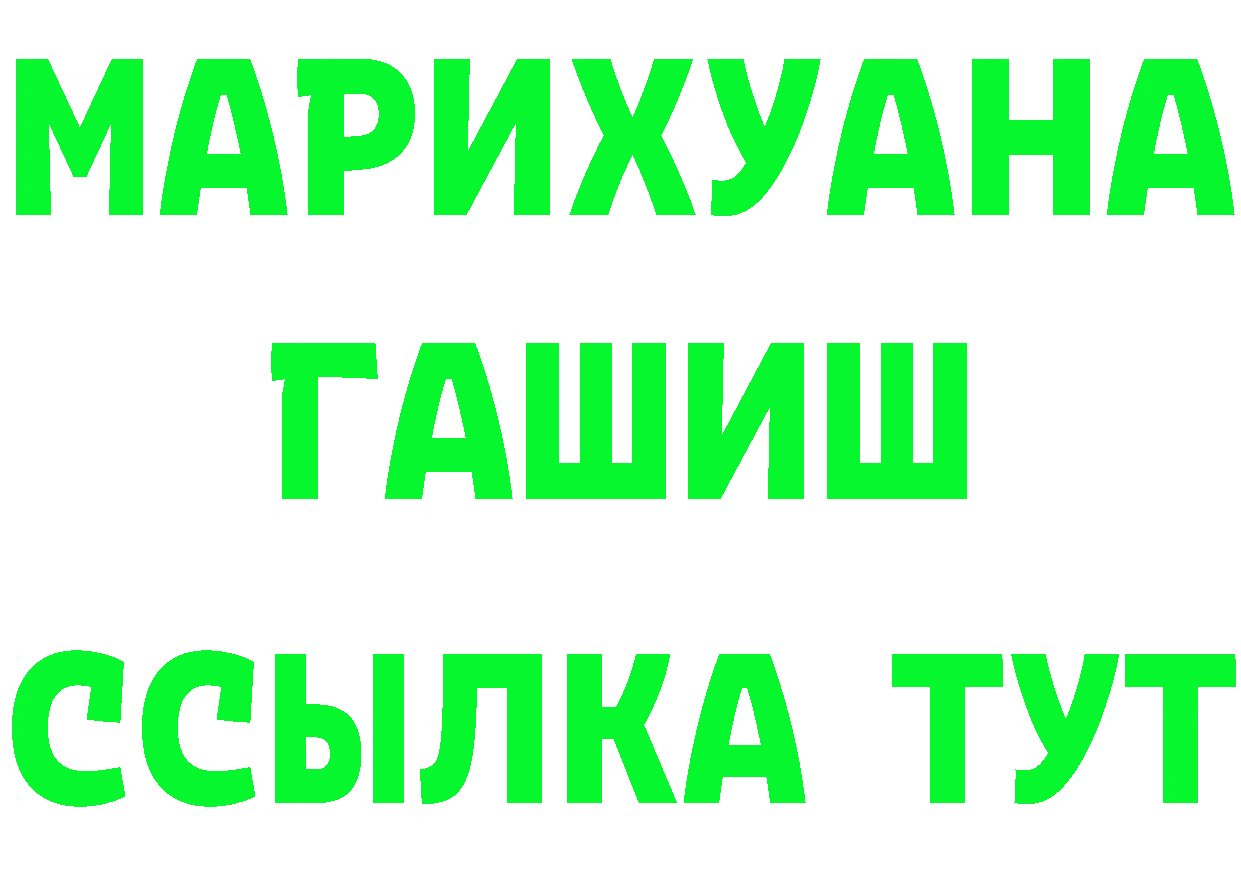 МАРИХУАНА
ГАШИШ
ССЫЛКА ТУТ